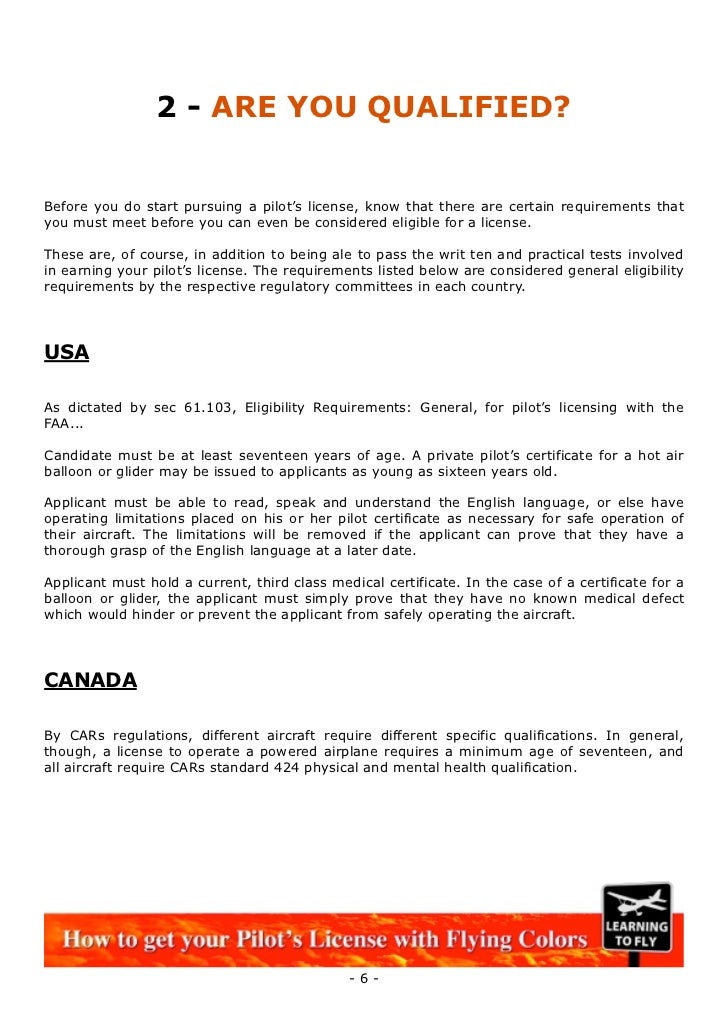 2 - ARE YOU QUALIFIED?

Before you do start pursuing a pilot's license, know that there are certain requirements that you must meet before you can even be considered eligible for a license.

These are, of course, in addition to being ale to pass the writ ten and practical tests involved in earning your pilot's license. The requirements listed below are considered general eligibility requirements by the respective regulatory committees in each country.

USA

As dictated by sec 61.103, Eligibility Requirements: General, for pilot's licensing with the FAA...

Candidate must be at least seventeen years of age. A private pilot's certificate for a hot air balloon or glider may be issued to applicants as young as sixteen years old.

Applicant must be able to read, speak and understand the English language, or else have operating limitations placed on his or her pilot certificate as necessary for safe operation of their aircraft. The limitations will be removed if the applicant can prove that they have a thorough grasp of the English language at a later date.

Applicant must hold a current, third class medical certificate. In the case of a certificate for a balloon or glider, the applicant must simply prove that they have no known medical defect which would hinder or prevent the applicant from safely operating the aircraft.

CANADA

By CARs regulations, different aircraft require different specific qualifications. In general, though, a license to operate a powered airplane requires a minimum age of seventeen, and all aircraft require CARs standard 424 physical and mental health qualification.

How to get your Pilot's License with Flying Colors

LEARNING TO FLY

- 6 -